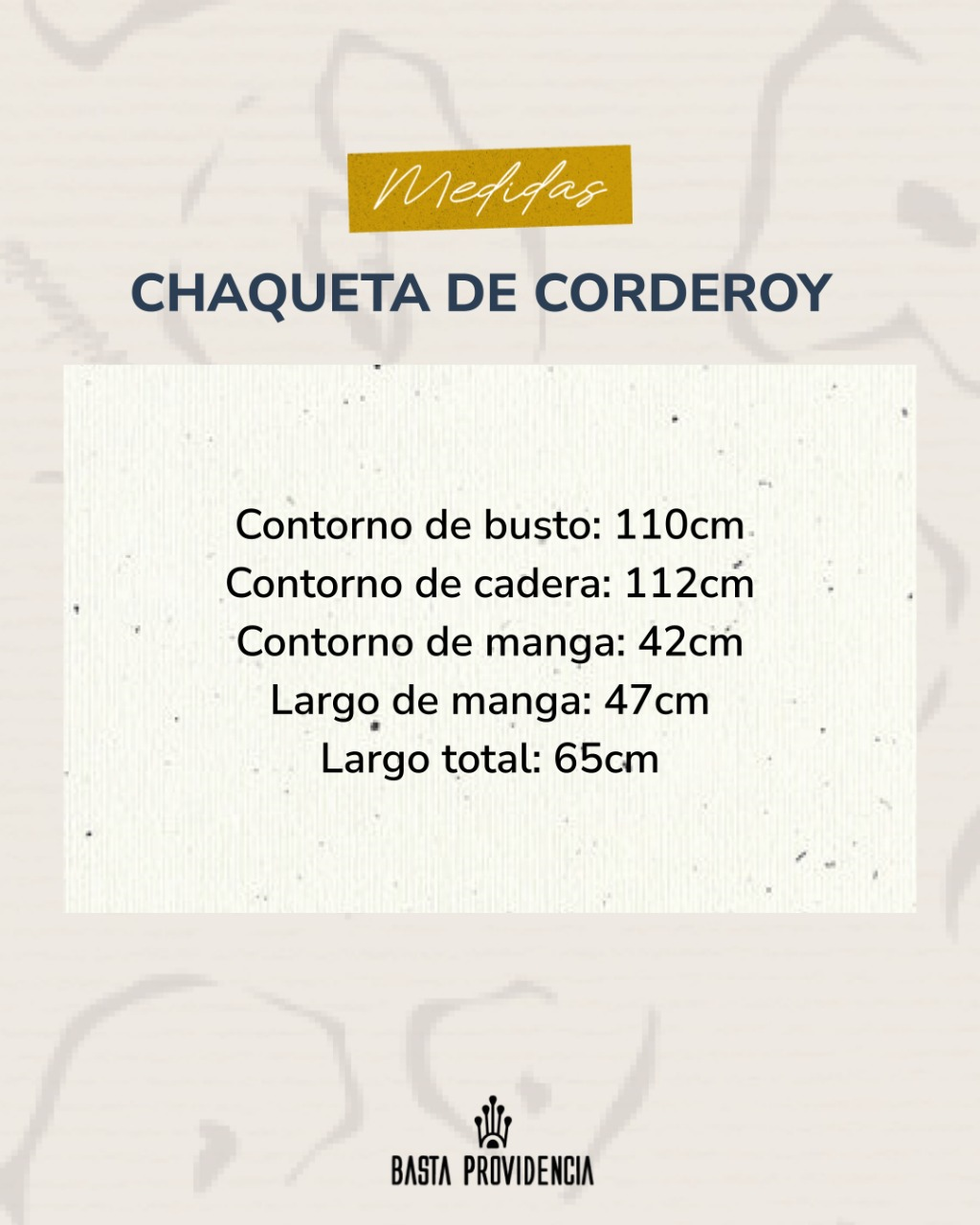 Medidas

CHAQUETA DE CORDEROY

Contorno de busto: 110cm
Contorno de cadera: 112cm
Contorno de manga: 42cm
Largo de manga: 47cm
Largo total: 65cm

BASTA PROVIDENCIA